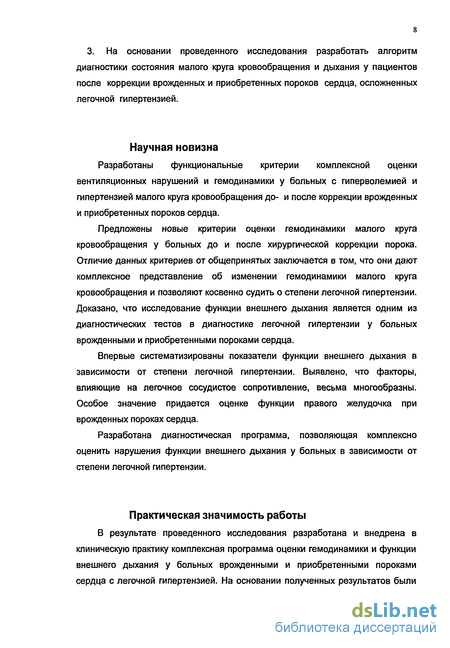 8

3. На основании проведенного исследования разработать алгоритм диагностики состояния малого круга кровообращения и дыхания у пациентов после коррекции врожденных и приобретенных пороков сердца, осложненных легочной гипертензией.

Научная новизна

Разработаны функциональные критерии комплексной оценки вентиляционных нарушений и гемодинамики у больных с гиперволемией и гипертензией малого круга кровообращения до- и после коррекции врожденных и приобретенных пороков сердца.

Предложены новые критерии оценки гемодинамики малого круга кровообращения у больных до и после хирургической коррекции порока. Отличие данных критериев от общепринятых заключается в том, что они дают комплексное представление об изменении гемодинамики малого круга кровообращения и позволяют косвенно судить о степени легочной гипертензии. Доказано, что исследование функции внешнего дыхания является одним из диагностических тестов в диагностике легочной гипертензии у больных врожденными и приобретенными пороками сердца.

Впервые систематизированы показатели функции внешнего дыхания в зависимости от степени легочной гипертензии. Выявлено, что факторы, влияющие на легочное сосудистое сопротивление, весьма многообразны. Особое значение придается оценке функции правого желудочка при врожденных пороках сердца.

Разработана диагностическая программа, позволяющая комплексно оценить нарушения функции внешнего дыхания у больных в зависимости от степени легочной гипертензии.

Практическая значимость работы

В результате проведенного исследования разработана и внедрена в клиническую практику комплексная программа оценки гемодинамики и функции внешнего дыхания у больных врожденными и приобретенными пороками сердца с легочной гипертензией. На основании полученных результатов были

dsLib.net
библиотека диссертаций